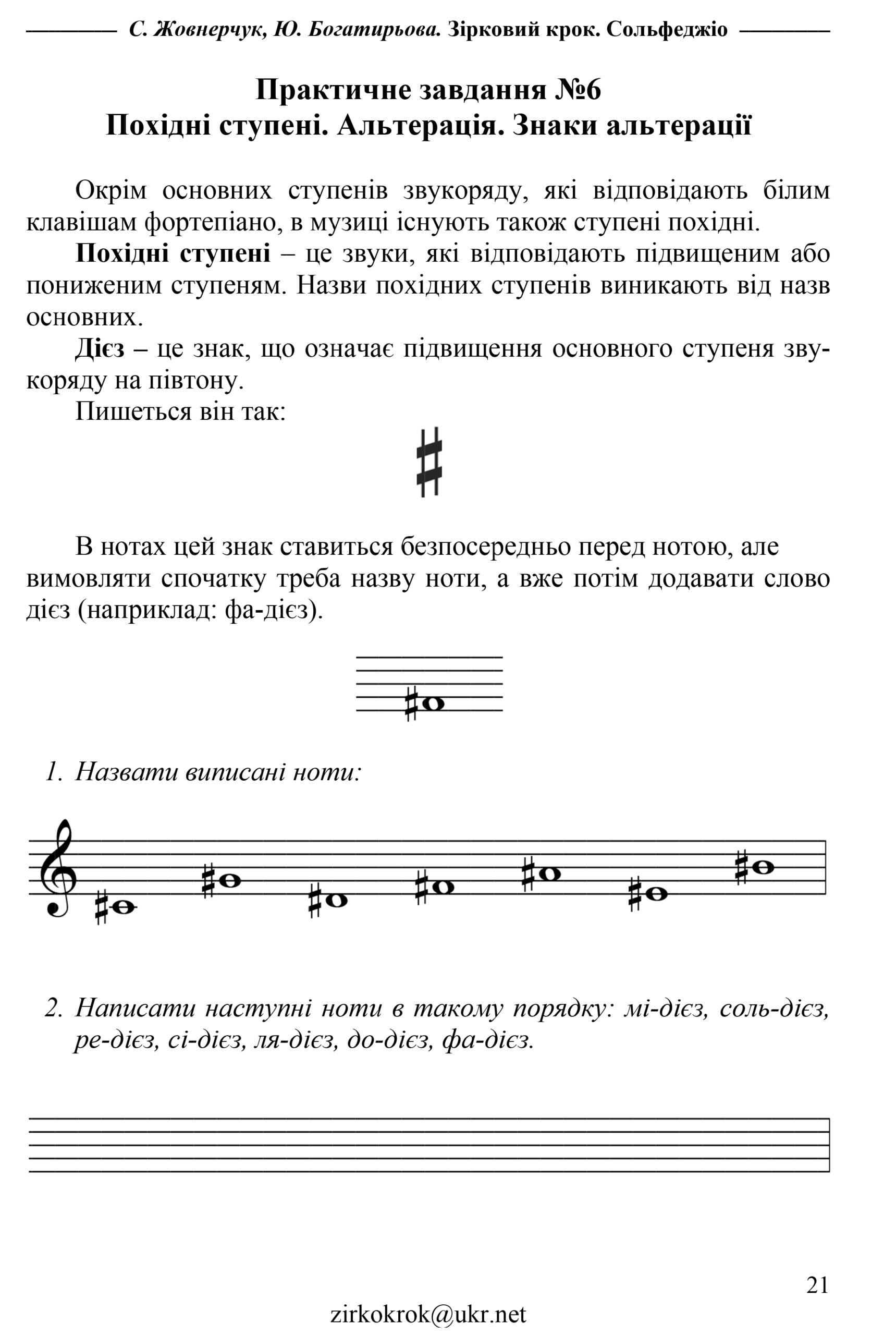 С. Жовнерчук, Ю. Богатирьова. Зірковий крок. Сольфеджіо

Практичне завдання №6
Похідні ступені. Альтерація. Знаки альтерації

Окрім основних ступенів звукоряду, які відповідають білим клавішам фортепіано, в музиці існують також ступені похідні.

Похідні ступені – це звуки, які відповідають підвищеним або пониженим ступеням. Назви похідних ступенів виникають від назв основних.

Дієз – це знак, що означає підвищення основного ступеня звукоряду на півтону.

Пишеться він так:

♯

В нотах цей знак ставиться безпосередньо перед нотою, але вимовляти спочатку треба назву ноти, а вже потім додавати слово дієз (наприклад: фа-дієз).

1. Назвати виписані ноти:

2. Написати наступні ноти в такому порядку: мі-дієз, соль-дієз, ре-дієз, сі-дієз, ля-дієз, до-дієз, фа-дієз.

21

zirkokrok@ukr.net